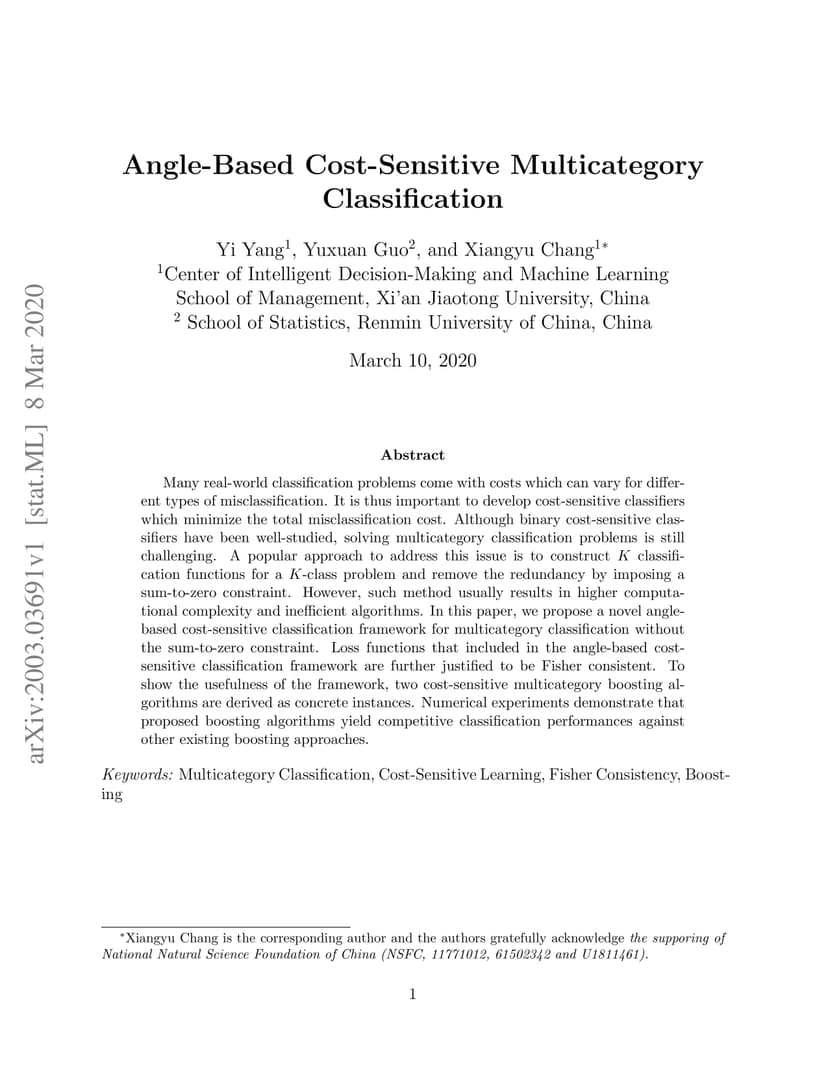 arXiv:2003.03691v1 [stat.ML] 8 Mar 2020

Angle-Based Cost-Sensitive Multicategory Classification

Yi Yang$^1$, Yuxuan Guo$^2$, and Xiangyu Chang$^{1*}$
$^1$Center of Intelligent Decision-Making and Machine Learning
School of Management, Xi'an Jiaotong University, China
$^2$ School of Statistics, Renmin University of China, China

March 10, 2020

Abstract

Many real-world classification problems come with costs which can vary for different types of misclassification. It is thus important to develop cost-sensitive classifiers which minimize the total misclassification cost. Although binary cost-sensitive classifiers have been well-studied, solving multicategory classification problems is still challenging. A popular approach to address this issue is to construct $K$ classification functions for a $K$-class problem and remove the redundancy by imposing a sum-to-zero constraint. However, such method usually results in higher computational complexity and inefficient algorithms. In this paper, we propose a novel angle-based cost-sensitive classification framework for multicategory classification without the sum-to-zero constraint. Loss functions that included in the angle-based cost-sensitive classification framework are further justified to be Fisher consistent. To show the usefulness of the framework, two cost-sensitive multicategory boosting algorithms are derived as concrete instances. Numerical experiments demonstrate that proposed boosting algorithms yield competitive classification performances against other existing boosting approaches.

Keywords: Multicategory Classification, Cost-Sensitive Learning, Fisher Consistency, Boosting

$^*$Xiangyu Chang is the corresponding author and the authors gratefully acknowledge the supporing of National Natural Science Foundation of China (NSFC, 11771012, 61502342 and U1811461).

1